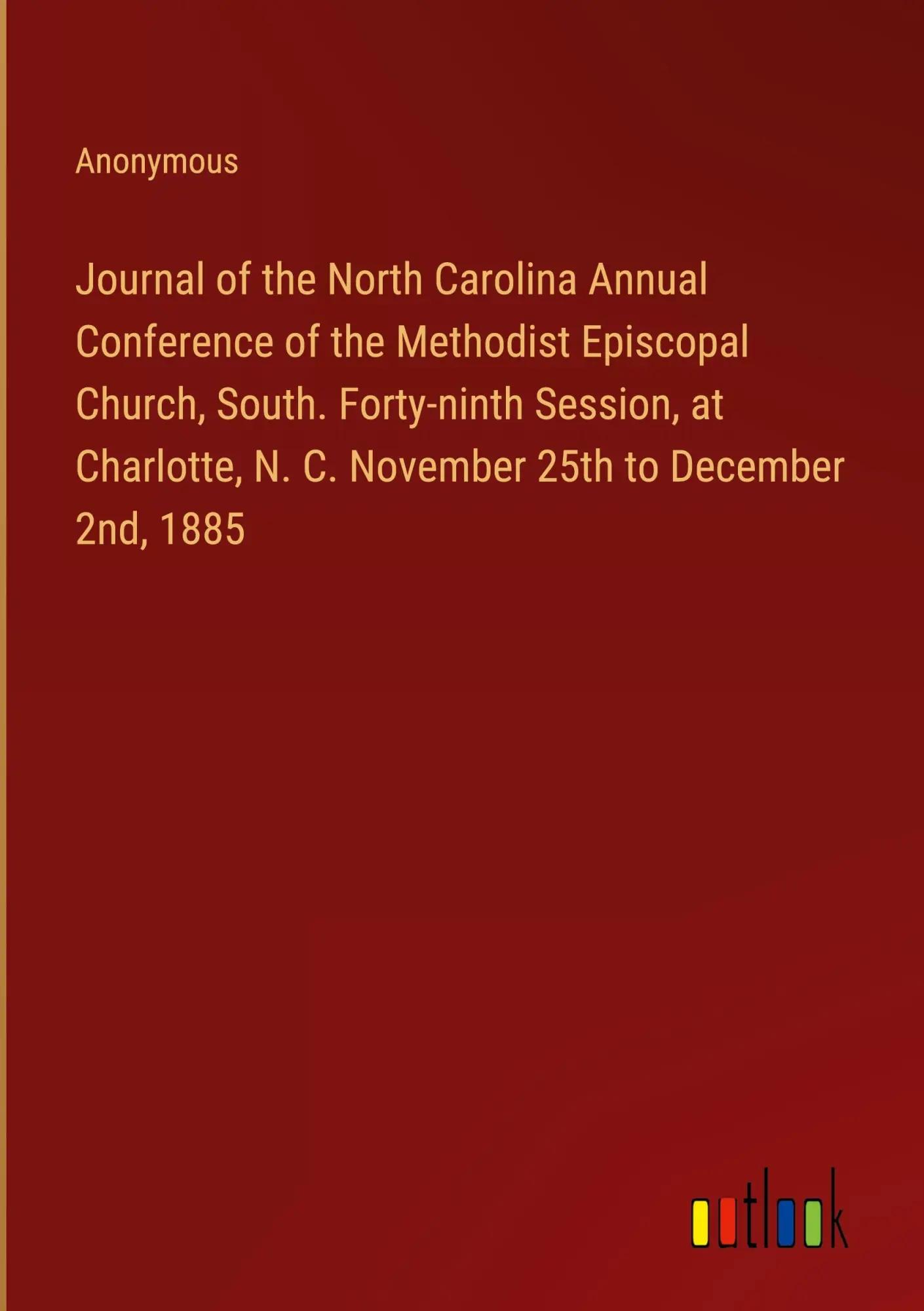 Anonymous

Journal of the North Carolina Annual Conference of the Methodist Episcopal Church, South. Forty-ninth Session, at Charlotte, N. C. November 25th to December 2nd, 1885

outlook